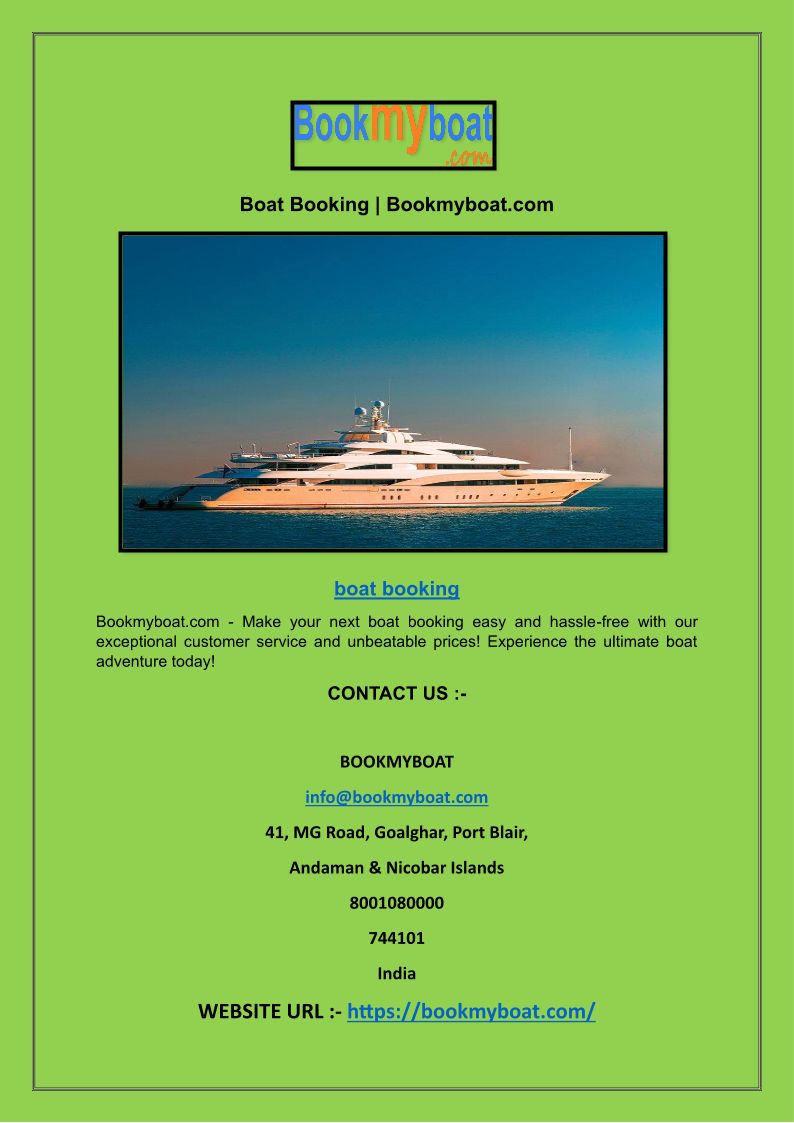 Bookmyboat
.com

Boat Booking | Bookmyboat.com

boat booking

Bookmyboat.com - Make your next boat booking easy and hassle-free with our exceptional customer service and unbeatable prices! Experience the ultimate boat adventure today!

CONTACT US :-

BOOKMYBOAT

info@bookmyboat.com

41, MG Road, Goalghar, Port Blair,

Andaman & Nicobar Islands

8001080000

744101

India

WEBSITE URL :- https://bookmyboat.com/